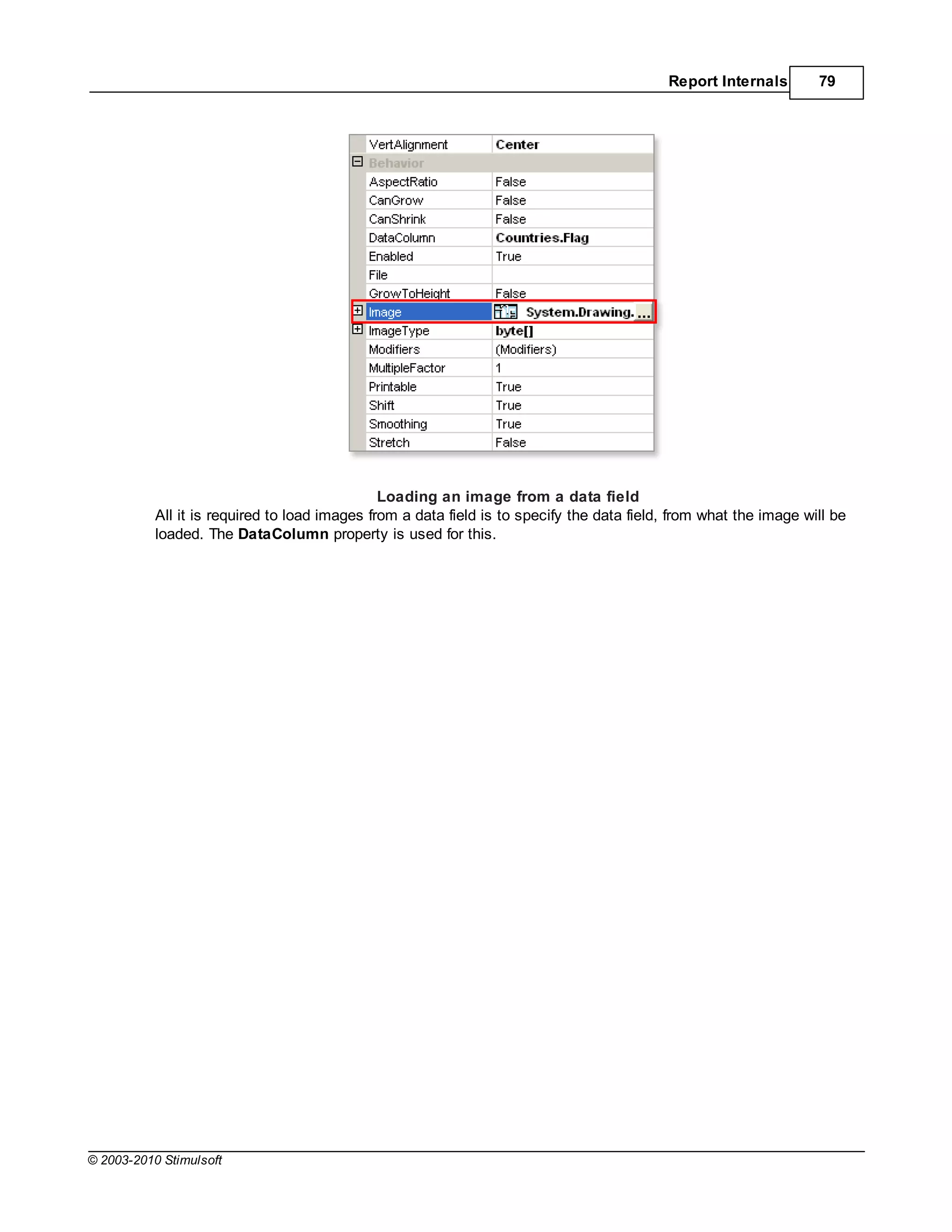 Report Internals 79

| VertAlignment | Center |
|---|---|
| Behavior | |
| AspectRatio | False |
| CanGrow | False |
| CanShrink | False |
| DataColumn | Countries.Flag |
| Enabled | True |
| File | |
| GrowToHeight | False |
| Image | System.Drawing. ... |
| ImageType | byte[] |
| Modifiers | (Modifiers) |
| MultipleFactor | 1 |
| Printable | True |
| Shift | True |
| Smoothing | True |
| Stretch | False |

Loading an image from a data field

All it is required to load images from a data field is to specify the data field, from what the image will be loaded. The DataColumn property is used for this.

© 2003-2010 Stimulsoft